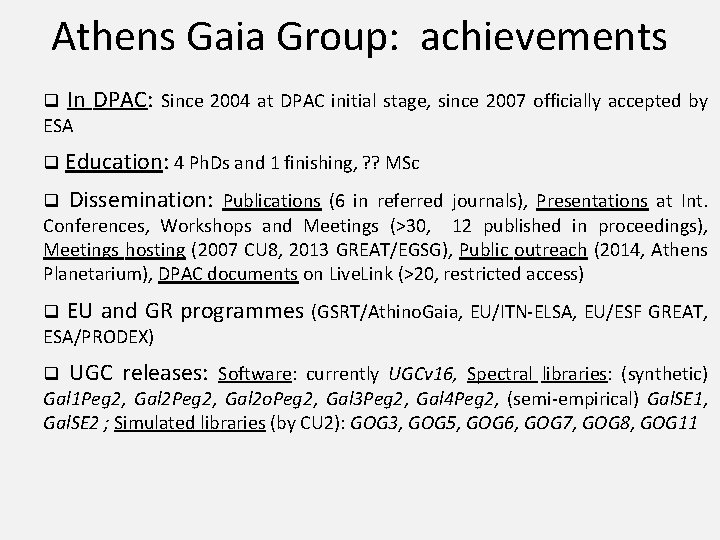 Athens Gaia Group: achievements

❑ In DPAC: Since 2004 at DPAC initial stage, since 2007 officially accepted by ESA

❑ Education: 4 PhDs and 1 finishing, ?? MSc

❑ Dissemination: Publications (6 in referred journals), Presentations at Int. Conferences, Workshops and Meetings (>30, 12 published in proceedings), Meetings hosting (2007 CU8, 2013 GREAT/EGSG), Public outreach (2014, Athens Planetarium), DPAC documents on LiveLink (>20, restricted access)

❑ EU and GR programmes (GSRT/AthinoGaia, EU/ITN-ELSA, EU/ESF GREAT, ESA/PRODEX)

❑ UGC releases: Software: currently UGCv16, Spectral libraries: (synthetic) Gal1Peg2, Gal2Peg2, Gal2oPeg2, Gal3Peg2, Gal4Peg2, (semi-empirical) GalSE1, GalSE2 ; Simulated libraries (by CU2): GOG3, GOG5, GOG6, GOG7, GOG8, GOG11